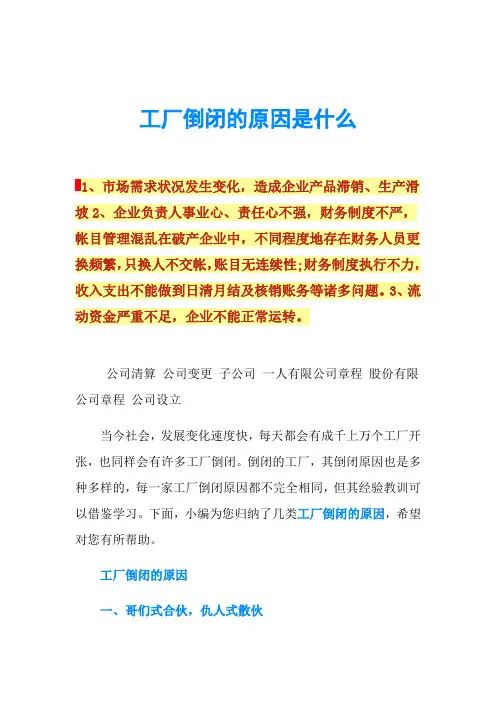 工厂倒闭的原因是什么

1、市场需求状况发生变化，造成企业产品滞销、生产滑坡 2、企业负责人事业心、责任心不强，财务制度不严，帐目管理混乱在破产企业中，不同程度地存在财务人员更换频繁，只换人不交帐，账目无连续性;财务制度执行不力，收入支出不能做到日清月结及核销账务等诸多问题。3、流动资金严重不足，企业不能正常运转。

公司清算 公司变更 子公司 一人有限公司章程 股份有限公司章程 公司设立

当今社会，发展变化速度快，每天都会有成千上万个工厂开张，也同样会有许多工厂倒闭。倒闭的工厂，其倒闭原因也是多种多样的，每一家工厂倒闭原因都不完全相同，但其经验教训可以借鉴学习。下面，小编为您归纳了几类工厂倒闭的原因，希望对您有所帮助。

工厂倒闭的原因

一、哥们式合伙，仇人式散伙